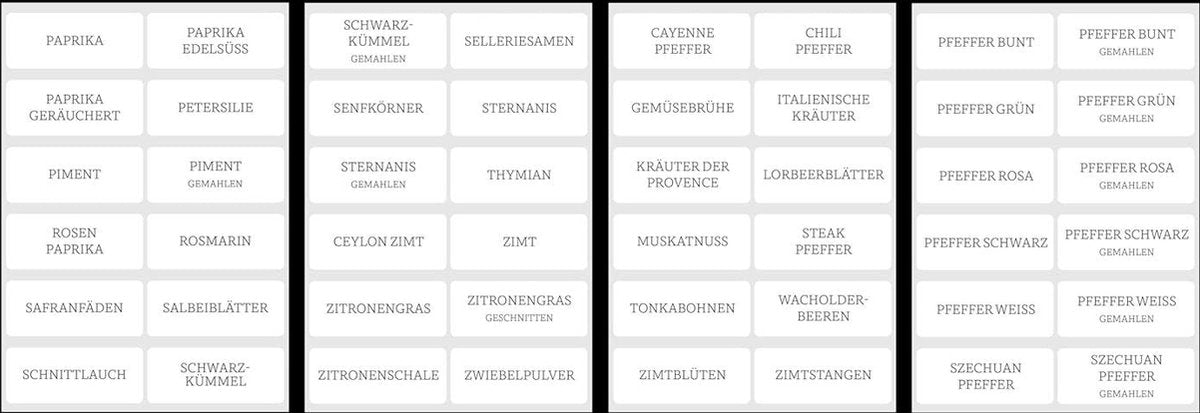 PAPRIKA
PAPRIKA EDELSÜSS
PAPRIKA GERÄUCHERT
PETERSILIE
PIMENT
PIMENT GEMAHLEN
ROSEN PAPRIKA
ROSMARIN
SAFRANFÄDEN
SALBEIBLÄTTER
SCHNITTLAUCH
SCHWARZ-KÜMMEL

SCHWARZ-KÜMMEL GEMAHLEN
SELLERIESAMEN
SENFKÖRNER
STERNANIS
STERNANIS GEMAHLEN
THYMIAN
CEYLON ZIMT
ZIMT
ZITRONENGRAS
ZITRONENGRAS GESCHNITTEN
ZITRONENSCHALE
ZWIEBELPULVER

CAYENNE PFEFFER
CHILI PFEFFER
GEMÜSEBRÜHE
ITALIENISCHE KRÄUTER
KRÄUTER DER PROVENCE
LORBEERBLÄTTER
MUSKATNUSS
STEAK PFEFFER
TONKABOHNEN
WACHOLDER-BEEREN
ZIMTBLÜTEN
ZIMTSTANGEN

PFEFFER BUNT
PFEFFER BUNT GEMAHLEN
PFEFFER GRÜN
PFEFFER GRÜN GEMAHLEN
PFEFFER ROSA
PFEFFER ROSA GEMAHLEN
PFEFFER SCHWARZ
PFEFFER SCHWARZ GEMAHLEN
PFEFFER WEISS
PFEFFER WEISS GEMAHLEN
SZECHUAN PFEFFER
SZECHUAN PFEFFER GEMAHLEN